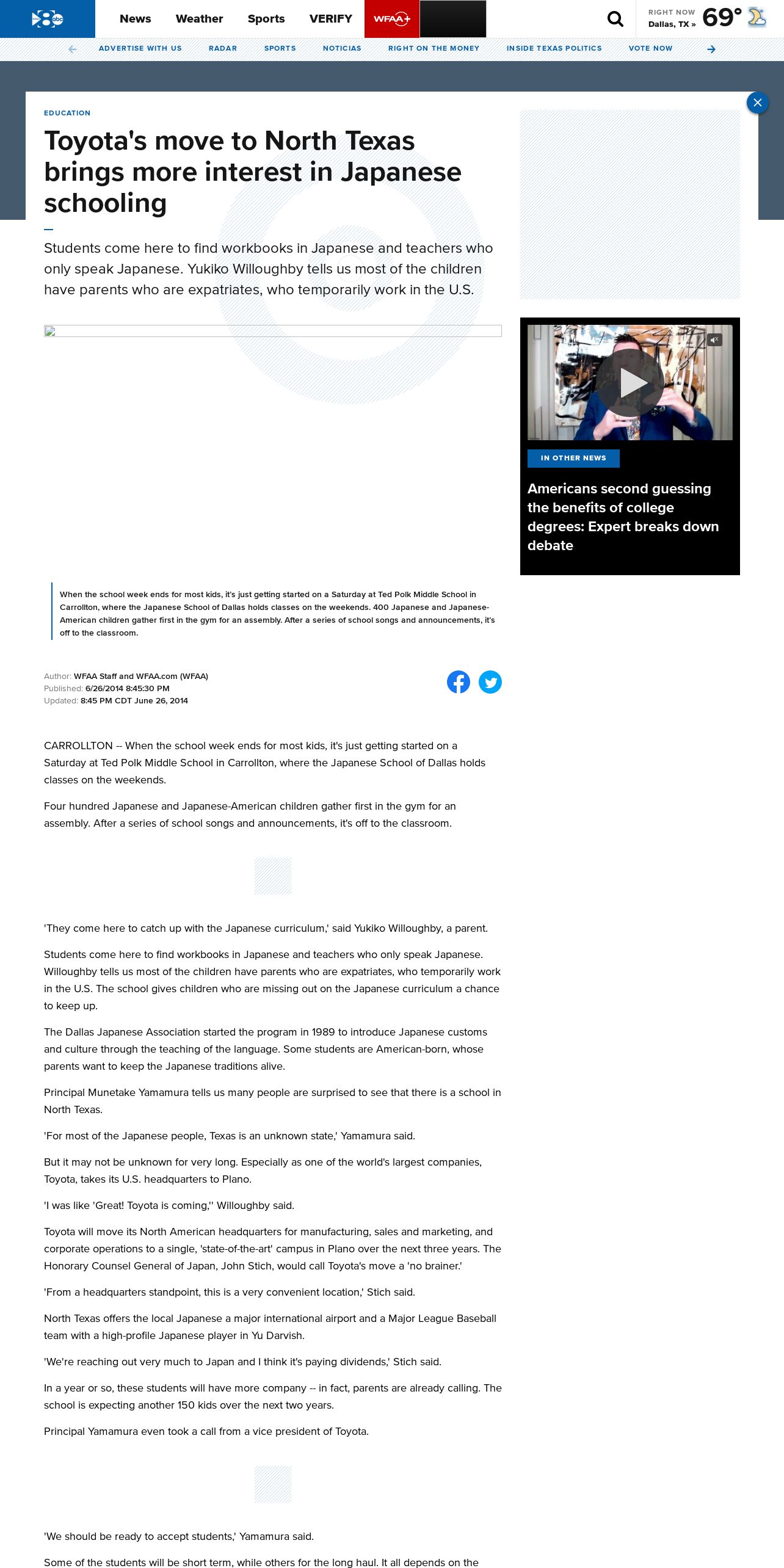 8 abc

News Weather Sports VERIFY WFAA+

RIGHT NOW Dallas, TX » 69°

ADVERTISE WITH US RADAR SPORTS NOTICIAS RIGHT ON THE MONEY INSIDE TEXAS POLITICS VOTE NOW

EDUCATION

Toyota's move to North Texas brings more interest in Japanese schooling

Students come here to find workbooks in Japanese and teachers who only speak Japanese. Yukiko Willoughby tells us most of the children have parents who are expatriates, who temporarily work in the U.S.

When the school week ends for most kids, it's just getting started on a Saturday at Ted Polk Middle School in Carrollton, where the Japanese School of Dallas holds classes on the weekends. 400 Japanese and Japanese-American children gather first in the gym for an assembly. After a series of school songs and announcements, it's off to the classroom.

Author: WFAA Staff and WFAA.com (WFAA)
Published: 6/26/2014 8:45:30 PM
Updated: 8:45 PM CDT June 26, 2014

CARROLLTON -- When the school week ends for most kids, it's just getting started on a Saturday at Ted Polk Middle School in Carrollton, where the Japanese School of Dallas holds classes on the weekends.

Four hundred Japanese and Japanese-American children gather first in the gym for an assembly. After a series of school songs and announcements, it's off to the classroom.

'They come here to catch up with the Japanese curriculum,' said Yukiko Willoughby, a parent.

Students come here to find workbooks in Japanese and teachers who only speak Japanese. Willoughby tells us most of the children have parents who are expatriates, who temporarily work in the U.S. The school gives children who are missing out on the Japanese curriculum a chance to keep up.

The Dallas Japanese Association started the program in 1989 to introduce Japanese customs and culture through the teaching of the language. Some students are American-born, whose parents want to keep the Japanese traditions alive.

Principal Munetake Yamamura tells us many people are surprised to see that there is a school in North Texas.

'For most of the Japanese people, Texas is an unknown state,' Yamamura said.

But it may not be unknown for very long. Especially as one of the world's largest companies, Toyota, takes its U.S. headquarters to Plano.

'I was like 'Great! Toyota is coming,'' Willoughby said.

Toyota will move its North American headquarters for manufacturing, sales and marketing, and corporate operations to a single, 'state-of-the-art' campus in Plano over the next three years. The Honorary Counsel General of Japan, John Stich, would call Toyota's move a 'no brainer.'

'From a headquarters standpoint, this is a very convenient location,' Stich said.

North Texas offers the local Japanese a major international airport and a Major League Baseball team with a high-profile Japanese player in Yu Darvish.

'We're reaching out very much to Japan and I think it's paying dividends,' Stich said.

In a year or so, these students will have more company -- in fact, parents are already calling. The school is expecting another 150 kids over the next two years.

Principal Yamamura even took a call from a vice president of Toyota.

'We should be ready to accept students,' Yamamura said.

Some of the students will be short term, while others for the long haul. It all depends on the

IN OTHER NEWS

Americans second guessing the benefits of college degrees: Expert breaks down debate